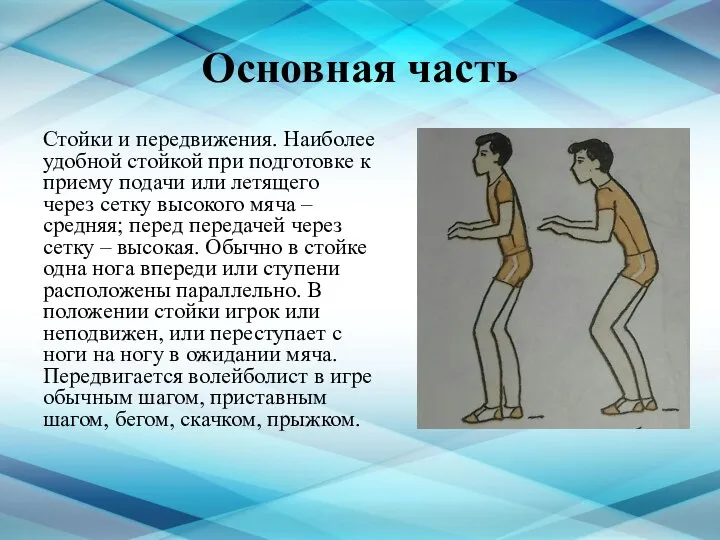 Основная часть

Стойки и передвижения. Наиболее удобной стойкой при подготовке к приему подачи или летящего через сетку высокого мяча – средняя; перед передачей через сетку – высокая. Обычно в стойке одна нога впереди или ступени расположены параллельно. В положении стойки игрок или неподвижен, или переступает с ноги на ногу в ожидании мяча. Передвигается волейболист в игре обычным шагом, приставным шагом, бегом, скачком, прыжком.